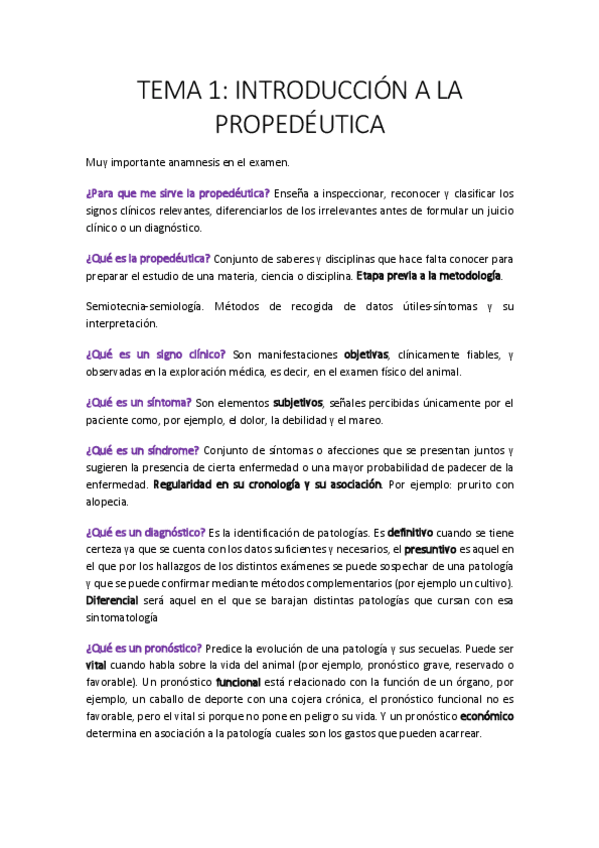 TEMA 1: INTRODUCCIÓN A LA PROPEDÉUTICA

Muy importante anamnesis en el examen.

¿Para que me sirve la propedéutica? Enseña a inspeccionar, reconocer y clasificar los signos clínicos relevantes, diferenciarlos de los irrelevantes antes de formular un juicio clínico o un diagnóstico.

¿Qué es la propedéutica? Conjunto de saberes y disciplinas que hace falta conocer para preparar el estudio de una materia, ciencia o disciplina. Etapa previa a la metodología.

Semiotecnia-semiología. Métodos de recogida de datos útiles-síntomas y su interpretación.

¿Qué es un signo clínico? Son manifestaciones objetivas, clínicamente fiables, y observadas en la exploración médica, es decir, en el examen físico del animal.

¿Qué es un síntoma? Son elementos subjetivos, señales percibidas únicamente por el paciente como, por ejemplo, el dolor, la debilidad y el mareo.

¿Qué es un síndrome? Conjunto de síntomas o afecciones que se presentan juntos y sugieren la presencia de cierta enfermedad o una mayor probabilidad de padecer de la enfermedad. Regularidad en su cronología y su asociación. Por ejemplo: prurito con alopecia.

¿Qué es un diagnóstico? Es la identificación de patologías. Es definitivo cuando se tiene certeza ya que se cuenta con los datos suficientes y necesarios, el presuntivo es aquel en el que por los hallazgos de los distintos exámenes se puede sospechar de una patología y que se puede confirmar mediante métodos complementarios (por ejemplo un cultivo). Diferencial será aquel en el que se barajan distintas patologías que cursan con esa sintomatología

¿Qué es un pronóstico? Predice la evolución de una patología y sus secuelas. Puede ser vital cuando habla sobre la vida del animal (por ejemplo, pronóstico grave, reservado o favorable). Un pronóstico funcional está relacionado con la función de un órgano, por ejemplo, un caballo de deporte con una cojera crónica, el pronóstico funcional no es favorable, pero el vital si porque no pone en peligro su vida. Y un pronóstico económico determina en asociación a la patología cuales son los gastos que pueden acarrear.